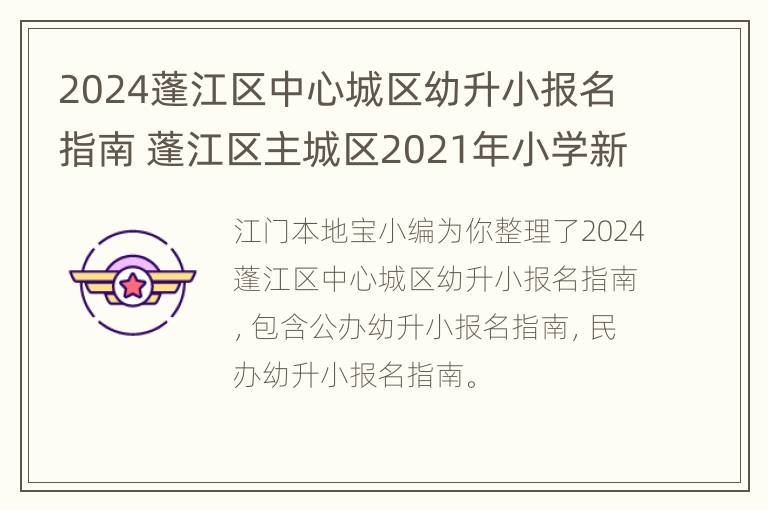 2024蓬江区中心城区幼升小报名指南 蓬江区主城区2021年小学新

江门本地宝小编为你整理了2024蓬江区中心城区幼升小报名指南, 包含公办幼升小报名指南, 民办幼升小报名指南。